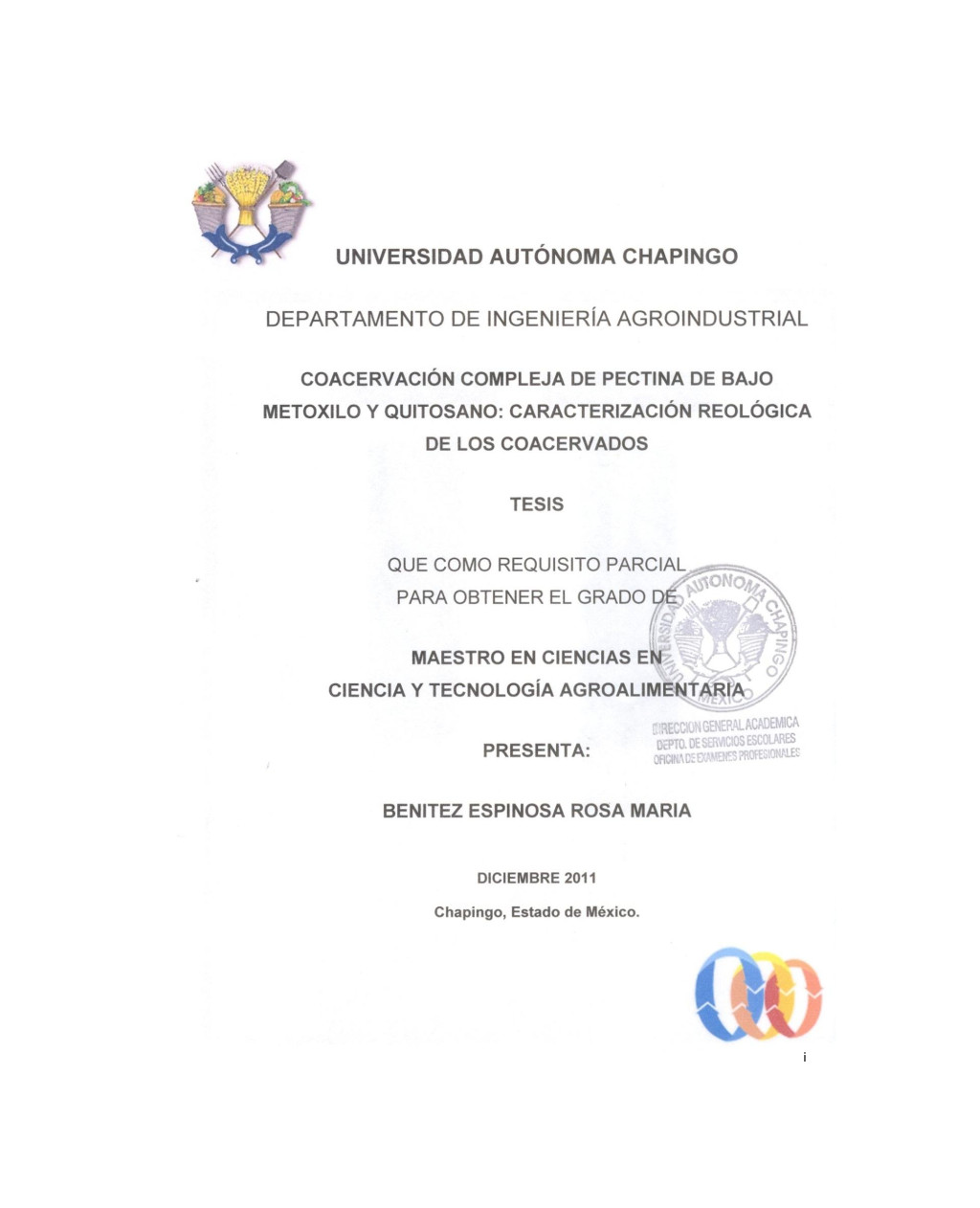 UNIVERSIDAD AUTÓNOMA CHAPINGO

DEPARTAMENTO DE INGENIERÍA AGROINDUSTRIAL

COACERVACIÓN COMPLEJA DE PECTINA DE BAJO METOXILO Y QUITOSANO: CARACTERIZACIÓN REOLÓGICA DE LOS COACERVADOS

TESIS

QUE COMO REQUISITO PARCIAL PARA OBTENER EL GRADO DE

MAESTRO EN CIENCIAS EN CIENCIA Y TECNOLOGÍA AGROALIMENTARIA

UNIVERSIDAD AUTONOMA CHAPINGO MEXICO

DIRECCION GENERAL ACADEMICA
DEPTO. DE SERVICIOS ESCOLARES
OFICINA DE EXAMENES PROFESIONALES

PRESENTA:

BENITEZ ESPINOSA ROSA MARIA

DICIEMBRE 2011

Chapingo, Estado de México.

i